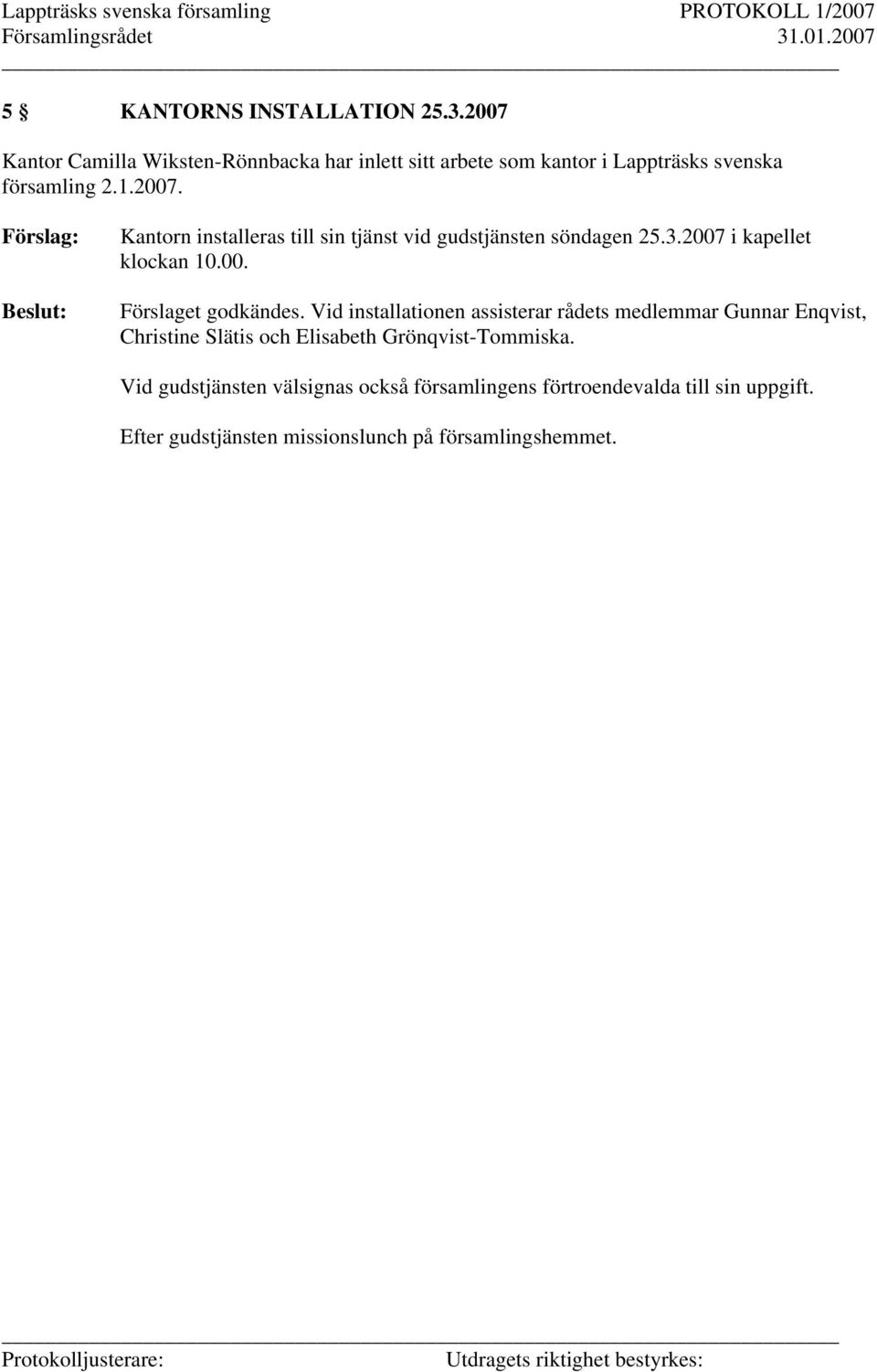 Lappträsks svenska församling PROTOKOLL 1/2007
Församlingsrådet 31.01.2007

5 § KANTORNS INSTALLATION 25.3.2007

Kantor Camilla Wiksten-Rönnbacka har inlett sitt arbete som kantor i Lappträsks svenska församling 2.1.2007.

Förslag: Kantorn installeras till sin tjänst vid gudstjänsten söndagen 25.3.2007 i kapellet klockan 10.00.

Beslut: Förslaget godkändes. Vid installationen assisterar rådets medlemmar Gunnar Enqvist, Christine Slätis och Elisabeth Grönqvist-Tommiska.

Vid gudstjänsten välsignas också församlingens förtroendevalda till sin uppgift.

Efter gudstjänsten missionslunch på församlingshemmet.

Protokolljusterare: Utdragets riktighet bestyrkes: